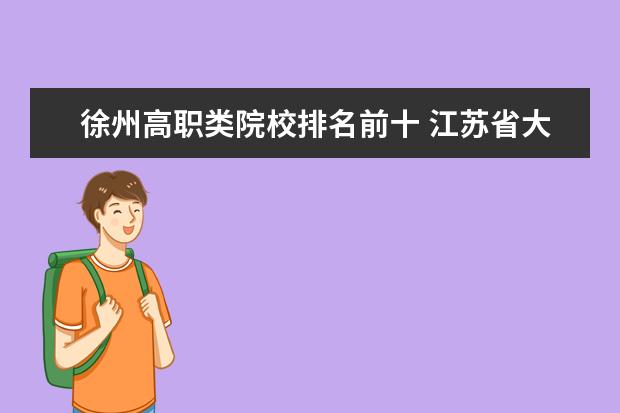 徐州高职类院校排名前十 江苏省大